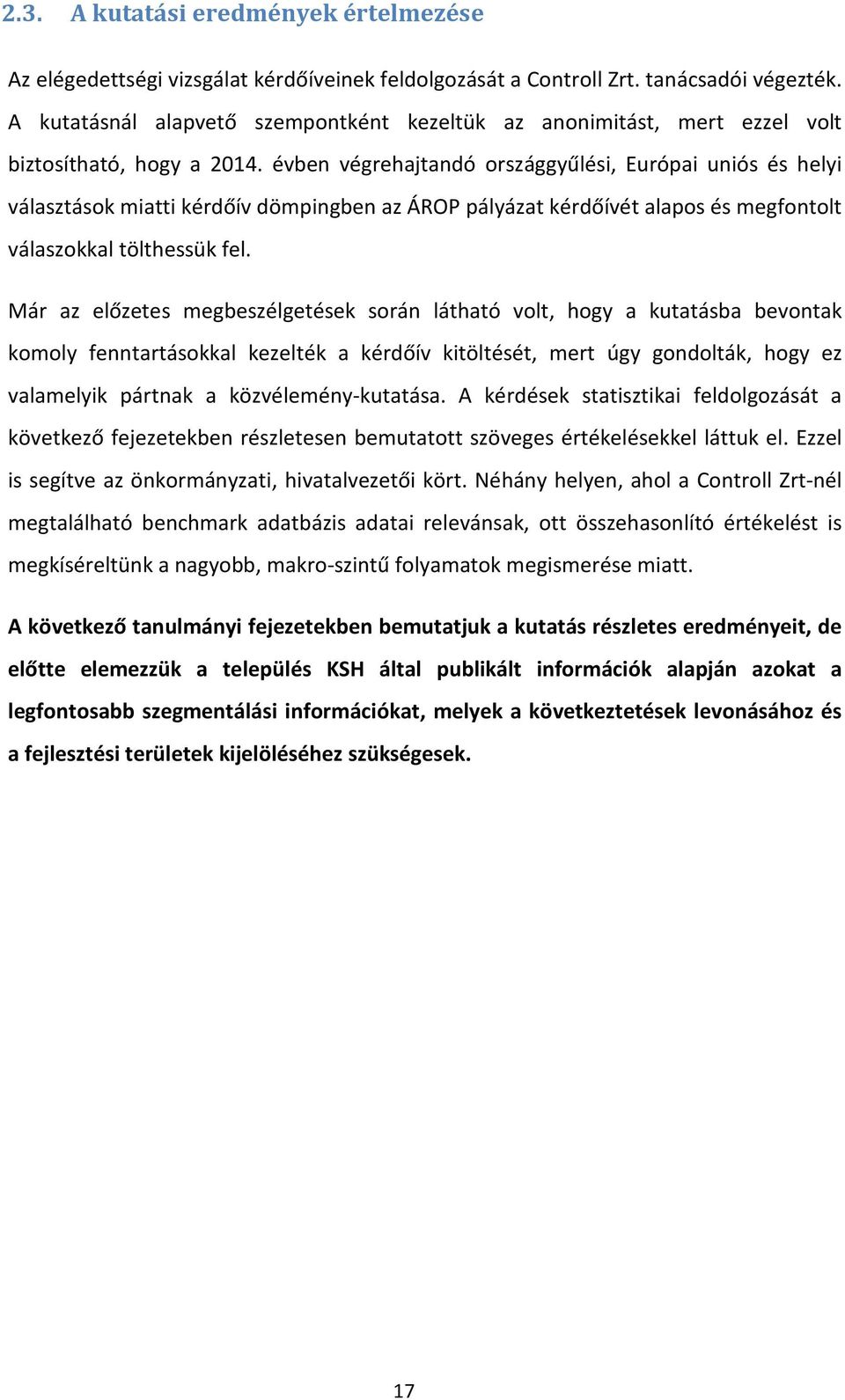 2.3. A kutatási eredmények értelmezése

Az elégedettségi vizsgálat kérdőíveinek feldolgozását a Controll Zrt. tanácsadói végezték. A kutatásnál alapvető szempontként kezeltük az anonimitást, mert ezzel volt biztosítható, hogy a 2014. évben végrehajtandó országgyűlési, Európai uniós és helyi választások miatti kérdőív dömpingben az ÁROP pályázat kérdőívét alapos és megfontolt válaszokkal tölthessük fel.

Már az előzetes megbeszélgetések során látható volt, hogy a kutatásba bevontak komoly fenntartásokkal kezelték a kérdőív kitöltését, mert úgy gondolták, hogy ez valamelyik pártnak a közvélemény-kutatása. A kérdések statisztikai feldolgozását a következő fejezetekben részletesen bemutatott szöveges értékelésekkel láttuk el. Ezzel is segítve az önkormányzati, hivatalvezetői kört. Néhány helyen, ahol a Controll Zrt-nél megtalálható benchmark adatbázis adatai relevánsak, ott összehasonlító értékelést is megkíséreltünk a nagyobb, makro-szintű folyamatok megismerése miatt.

A következő tanulmányi fejezetekben bemutatjuk a kutatás részletes eredményeit, de előtte elemezzük a település KSH által publikált információk alapján azokat a legfontosabb szegmentálási információkat, melyek a következtetések levonásához és a fejlesztési területek kijelöléséhez szükségesek.

17